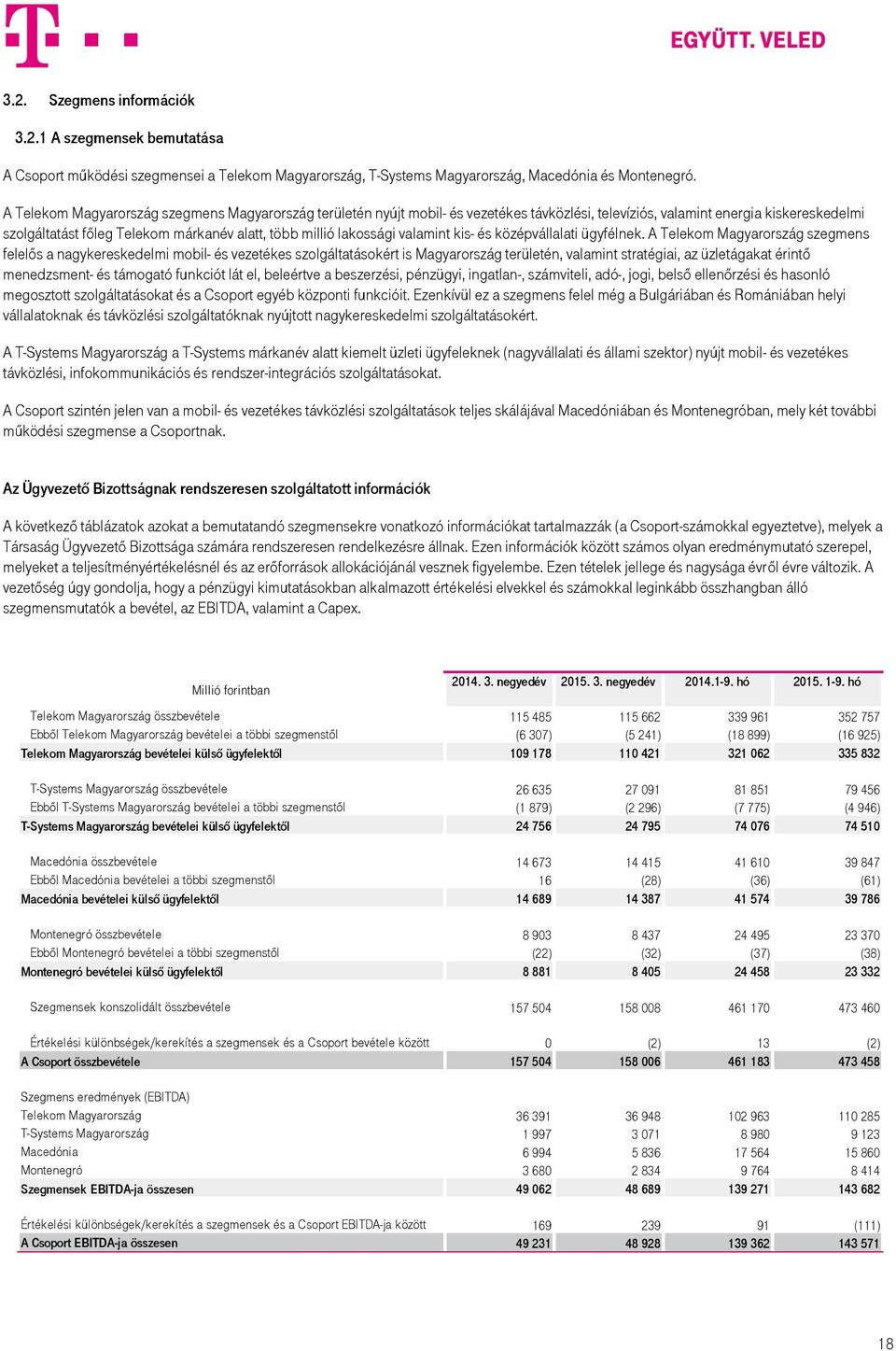 EGYÜTT. VELED

3.2. Szegmens információk

3.2.1 A szegmensek bemutatása

A Csoport működési szegmensei a Telekom Magyarország, T-Systems Magyarország, Macedónia és Montenegró.

A Telekom Magyarország szegmens Magyarország területén nyújt mobil- és vezetékes távközlési, televíziós, valamint energia kiskereskedelmi szolgáltatást főleg Telekom márkanév alatt, több millió lakossági valamint kis- és középvállalati ügyfélnek. A Telekom Magyarország szegmens felelős a nagykereskedelmi mobil- és vezetékes szolgáltatásokért is Magyarország területén, valamint stratégiai, az üzletágakat érintő menedzsment- és támogató funkciót lát el, beleértve a beszerzési, pénzügyi, ingatlan-, számviteli, adó-, jogi, belső ellenőrzési és hasonló megosztott szolgáltatásokat és a Csoport egyéb központi funkcióit. Ezenkívül ez a szegmens felel még a Bulgáriában és Romániában helyi vállalatoknak és távközlési szolgáltatóknak nyújtott nagykereskedelmi szolgáltatásokért.

A T-Systems Magyarország a T-Systems márkanév alatt kiemelt üzleti ügyfeleknek (nagyvállalati és állami szektor) nyújt mobil- és vezetékes távközlési, infokommunikációs és rendszer-integrációs szolgáltatásokat.

A Csoport szintén jelen van a mobil- és vezetékes távközlési szolgáltatások teljes skálájával Macedóniában és Montenegróban, mely két további működési szegmense a Csoportnak.

Az Ügyvezető Bizottságnak rendszeresen szolgáltatott információk

A következő táblázatok azokat a bemutatandó szegmensekre vonatkozó információkat tartalmazzák (a Csoport-számokkal egyeztetve), melyek a Társaság Ügyvezető Bizottsága számára rendszeresen rendelkezésre állnak. Ezen információk között számos olyan eredménymutató szerepel, melyeket a teljesítményértékelésnél és az erőforrások allokációjánál vesznek figyelembe. Ezen tételek jellege és nagysága évről évre változik. A vezetőség úgy gondolja, hogy a pénzügyi kimutatásokban alkalmazott értékelési elvekkel és számokkal leginkább összhangban álló szegmensmutatók a bevétel, az EBITDA, valamint a Capex.

| Millió forintban | 2014. 3. negyedév | 2015. 3. negyedév | 2014.1-9. hó | 2015. 1-9. hó |
|---|---|---|---|---|
| Telekom Magyarország összbevétele | 115 485 | 115 662 | 339 961 | 352 757 |
| Ebből Telekom Magyarország bevételei a többi szegmenstől | (6 307) | (5 241) | (18 899) | (16 925) |
| Telekom Magyarország bevételei külső ügyfelektől | 109 178 | 110 421 | 321 062 | 335 832 |
| T-Systems Magyarország összbevétele | 26 635 | 27 091 | 81 851 | 79 456 |
| Ebből T-Systems Magyarország bevételei a többi szegmenstől | (1 879) | (2 296) | (7 775) | (4 946) |
| T-Systems Magyarország bevételei külső ügyfelektől | 24 756 | 24 795 | 74 076 | 74 510 |
| Macedónia összbevétele | 14 673 | 14 415 | 41 610 | 39 847 |
| Ebből Macedónia bevételei a többi szegmenstől | 16 | (28) | (36) | (61) |
| Macedónia bevételei külső ügyfelektől | 14 689 | 14 387 | 41 574 | 39 786 |
| Montenegró összbevétele | 8 903 | 8 437 | 24 495 | 23 370 |
| Ebből Montenegró bevételei a többi szegmenstől | (22) | (32) | (37) | (38) |
| Montenegró bevételei külső ügyfelektől | 8 881 | 8 405 | 24 458 | 23 332 |
| Szegmensek konszolidált összbevétele | 157 504 | 158 008 | 461 170 | 473 460 |
| Értékelési különbségek/kerekítés a szegmensek és a Csoport bevétele között | 0 | (2) | 13 | (2) |
| A Csoport összbevétele | 157 504 | 158 006 | 461 183 | 473 458 |
| Szegmens eredmények (EBITDA) | | | | |
| Telekom Magyarország | 36 391 | 36 948 | 102 963 | 110 285 |
| T-Systems Magyarország | 1 997 | 3 071 | 8 980 | 9 123 |
| Macedónia | 6 994 | 5 836 | 17 564 | 15 860 |
| Montenegró | 3 680 | 2 834 | 9 764 | 8 414 |
| Szegmensek EBITDA-ja összesen | 49 062 | 48 689 | 139 271 | 143 682 |
| Értékelési különbségek/kerekítés a szegmensek és a Csoport EBITDA-ja között | 169 | 239 | 91 | (111) |
| A Csoport EBITDA-ja összesen | 49 231 | 48 928 | 139 362 | 143 571 |

18